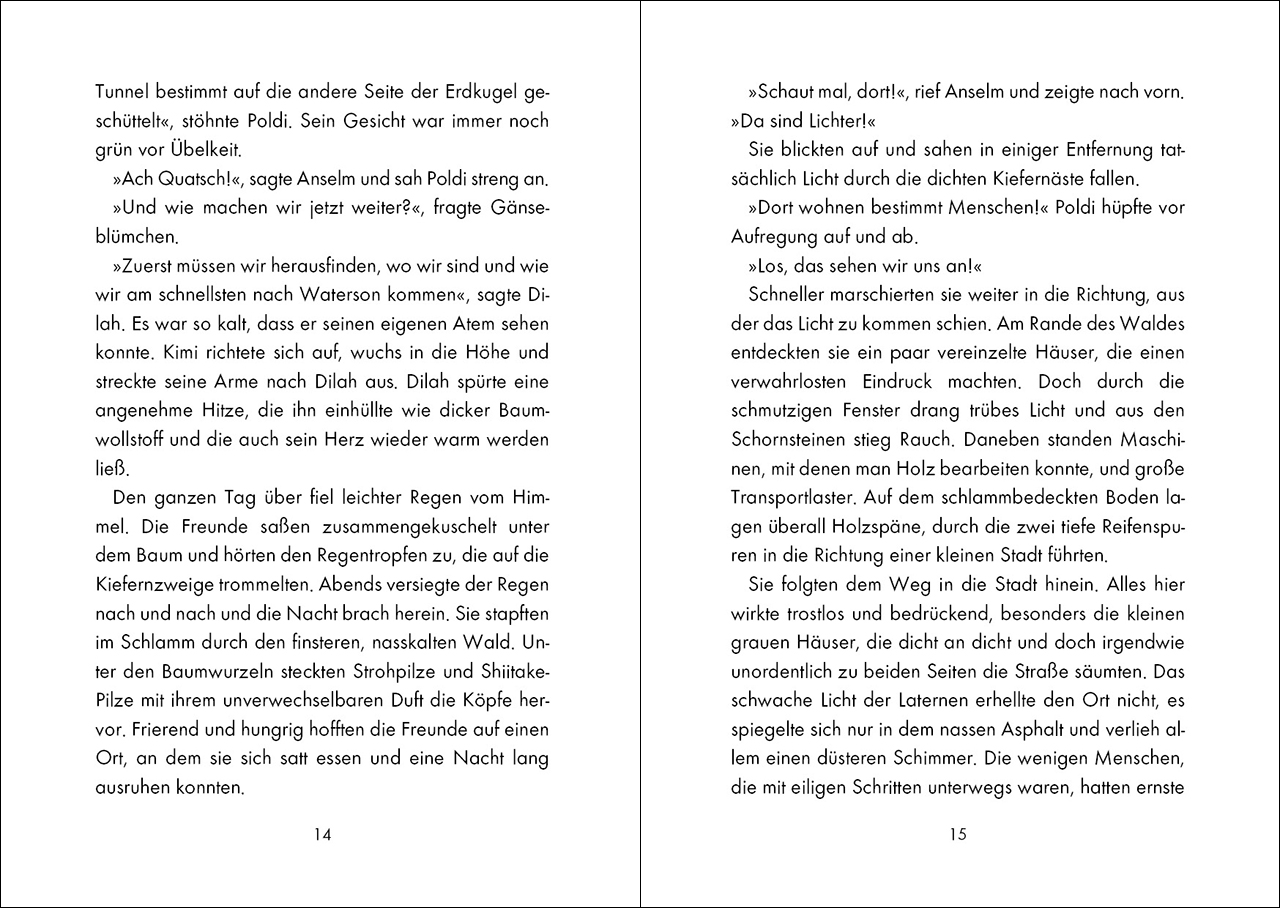 Tunnel bestimmt auf die andere Seite der Erdkugel geschüttelt«, stöhnte Poldi. Sein Gesicht war immer noch grün vor Übelkeit.

»Ach Quatsch!«, sagte Anselm und sah Poldi streng an.

»Und wie machen wir jetzt weiter?«, fragte Gänseblümchen.

»Zuerst müssen wir herausfinden, wo wir sind und wie wir am schnellsten nach Waterson kommen«, sagte Dilah. Es war so kalt, dass er seinen eigenen Atem sehen konnte. Kimi richtete sich auf, wuchs in die Höhe und streckte seine Arme nach Dilah aus. Dilah spürte eine angenehme Hitze, die ihn einhüllte wie dicker Baumwollstoff und die auch sein Herz wieder warm werden ließ.

Den ganzen Tag über fiel leichter Regen vom Himmel. Die Freunde saßen zusammengekuschelt unter dem Baum und hörten den Regentropfen zu, die auf die Kiefernzweige trommelten. Abends versiegte der Regen nach und nach und die Nacht brach herein. Sie stapften im Schlamm durch den finsteren, nasskalten Wald. Unter den Baumwurzeln steckten Strohpilze und Shiitake-Pilze mit ihrem unverwechselbaren Duft die Köpfe hervor. Frierend und hungrig hofften die Freunde auf einen Ort, an dem sie sich satt essen und eine Nacht lang ausruhen konnten.

14

»Schaut mal, dort!«, rief Anselm und zeigte nach vorn. »Da sind Lichter!«

Sie blickten auf und sahen in einiger Entfernung tatsächlich Licht durch die dichten Kiefernäste fallen.

»Dort wohnen bestimmt Menschen!« Poldi hüpfte vor Aufregung auf und ab.

»Los, das sehen wir uns an!«

Schneller marschierten sie weiter in die Richtung, aus der das Licht zu kommen schien. Am Rande des Waldes entdeckten sie ein paar vereinzelte Häuser, die einen verwahrlosten Eindruck machten. Doch durch die schmutzigen Fenster drang trübes Licht und aus den Schornsteinen stieg Rauch. Daneben standen Maschinen, mit denen man Holz bearbeiten konnte, und große Transportlaster. Auf dem schlammbedeckten Boden lagen überall Holzspäne, durch die zwei tiefe Reifenspuren in die Richtung einer kleinen Stadt führten.

Sie folgten dem Weg in die Stadt hinein. Alles hier wirkte trostlos und bedrückend, besonders die kleinen grauen Häuser, die dicht an dicht und doch irgendwie unordentlich zu beiden Seiten die Straße säumten. Das schwache Licht der Laternen erhellte den Ort nicht, es spiegelte sich nur in dem nassen Asphalt und verlieh allem einen düsteren Schimmer. Die wenigen Menschen, die mit eiligen Schritten unterwegs waren, hatten ernste

15